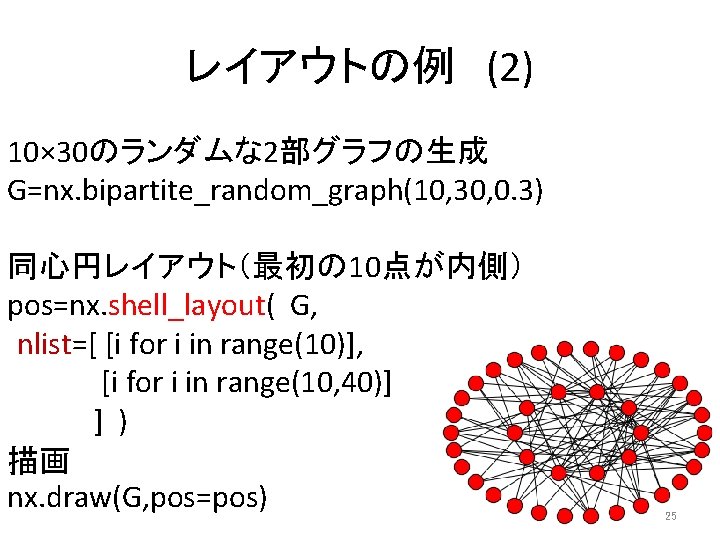 レイアウトの例 (2)

10×30のランダムな2部グラフの生成
G=nx.bipartite_random_graph(10,30,0.3)

同心円レイアウト（最初の10点が内側）
pos=nx.shell_layout( G,
nlist=[ [i for i in range(10)],
[i for i in range(10,40)]
] )
描画
nx.draw(G,pos=pos)

25